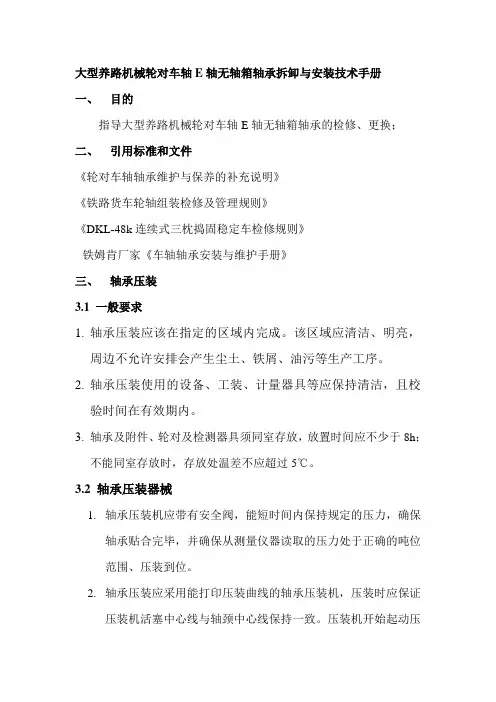 大型养路机械轮对车轴 E 轴无轴箱轴承拆卸与安装技术手册

一、 目的

指导大型养路机械轮对车轴 E 轴无轴箱轴承的检修、更换；

二、 引用标准和文件

《轮对车轴轴承维护与保养的补充说明》

《铁路货车轮轴组装检修及管理规则》

《DKL-48k 连续式三枕捣固稳定车检修规则》

铁姆肯厂家《车轴轴承安装与维护手册》

三、 轴承压装

3.1 一般要求

1. 轴承压装应该在指定的区域内完成。该区域应清洁、明亮，周边不允许安排会产生尘土、铁屑、油污等生产工序。

2. 轴承压装使用的设备、工装、计量器具等应保持清洁，且校验时间在有效期内。

3. 轴承及附件、轮对及检测器具须同室存放，放置时间应不少于 8h；不能同室存放时，存放处温差不应超过 5℃。

3.2 轴承压装器械

1. 轴承压装机应带有安全阀，能短时间内保持规定的压力，确保轴承贴合完毕，并确保从测量仪器读取的压力处于正确的吨位范围、压装到位。

2. 轴承压装应采用能打印压装曲线的轴承压装机，压装时应保证压装机活塞中心线与轴颈中心线保持一致。压装机开始起动压